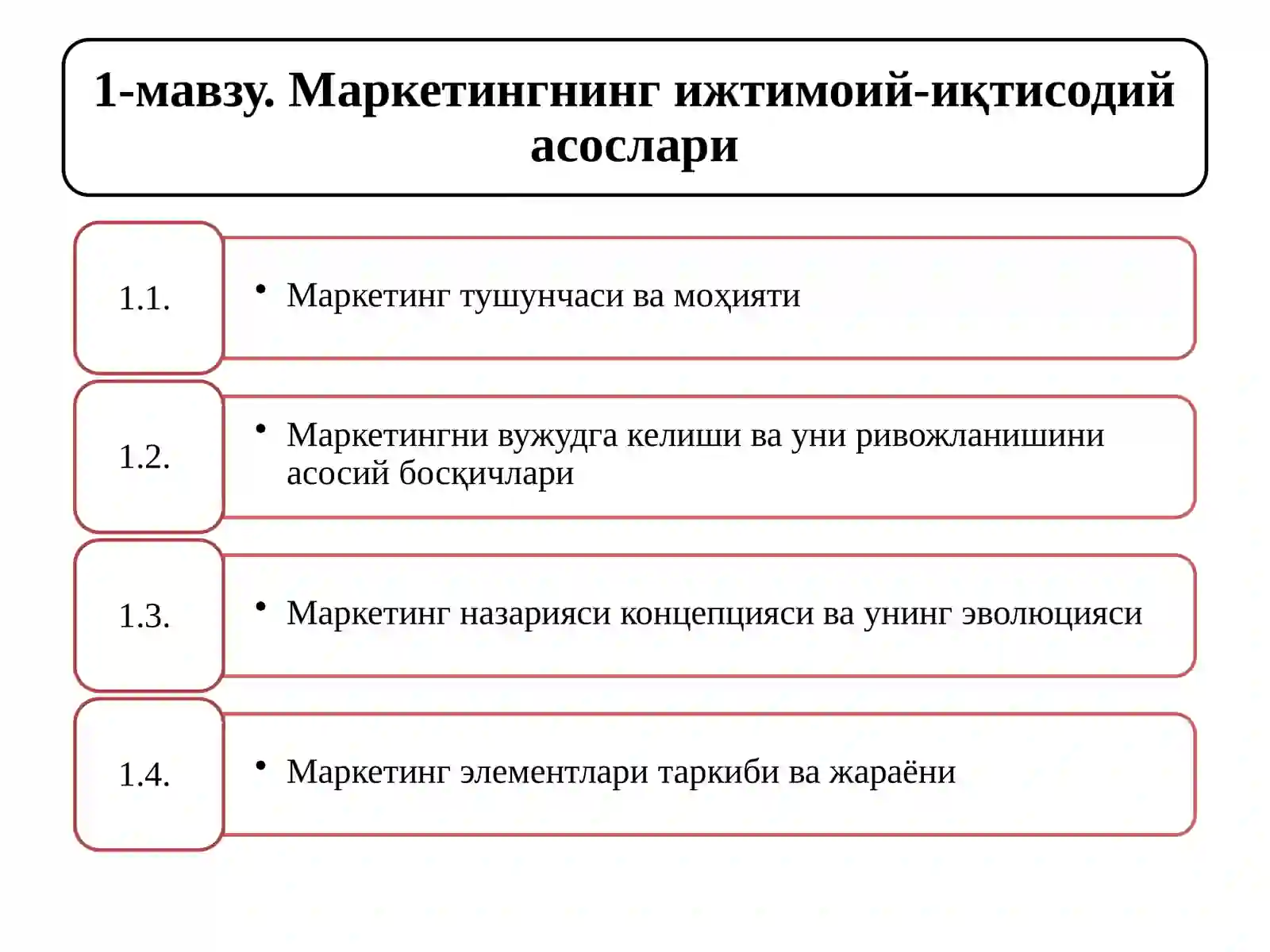 1-мавзу. Маркетингнинг ижтимоий-иқтисодий асослари

1.1.

• Маркетинг тушунчаси ва моҳияти

1.2.

• Маркетингни вужудга келиши ва уни ривожланишини асосий босқичлари

1.3.

• Маркетинг назарияси концепцияси ва унинг эволюцияси

1.4.

• Маркетинг элементлари таркиби ва жараёни